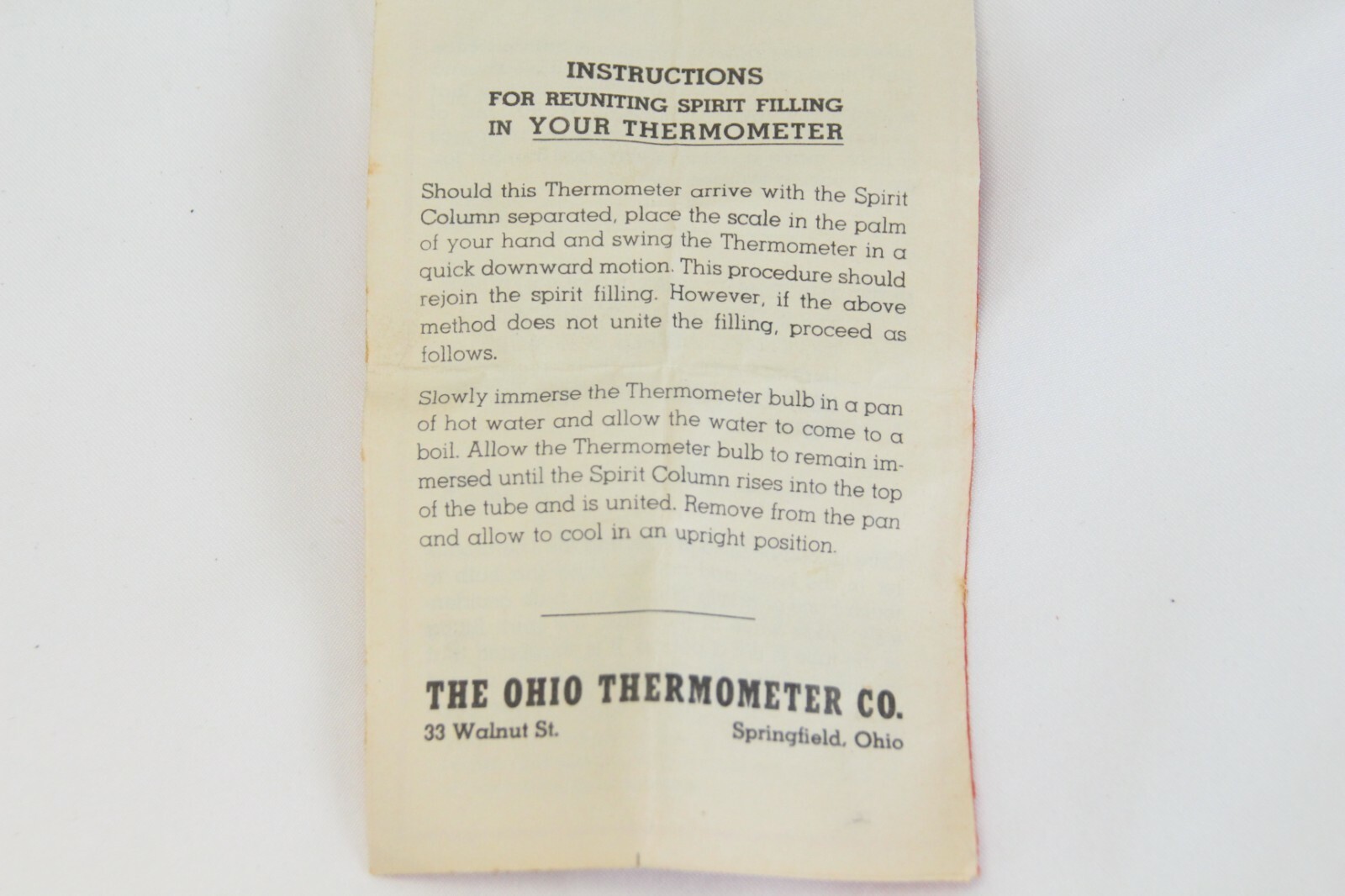 INSTRUCTIONS
FOR REUNITING SPIRIT FILLING
IN YOUR THERMOMETER

Should this Thermometer arrive with the Spirit Column separated, place the scale in the palm of your hand and swing the Thermometer in a quick downward motion. This procedure should rejoin the spirit filling. However, if the above method does not unite the filling, proceed as follows.

Slowly immerse the Thermometer bulb in a pan of hot water and allow the water to come to a boil. Allow the Thermometer bulb to remain immersed until the Spirit Column rises into the top of the tube and is united. Remove from the pan and allow to cool in an upright position.

THE OHIO THERMOMETER CO.
33 Walnut St.
Springfield, Ohio